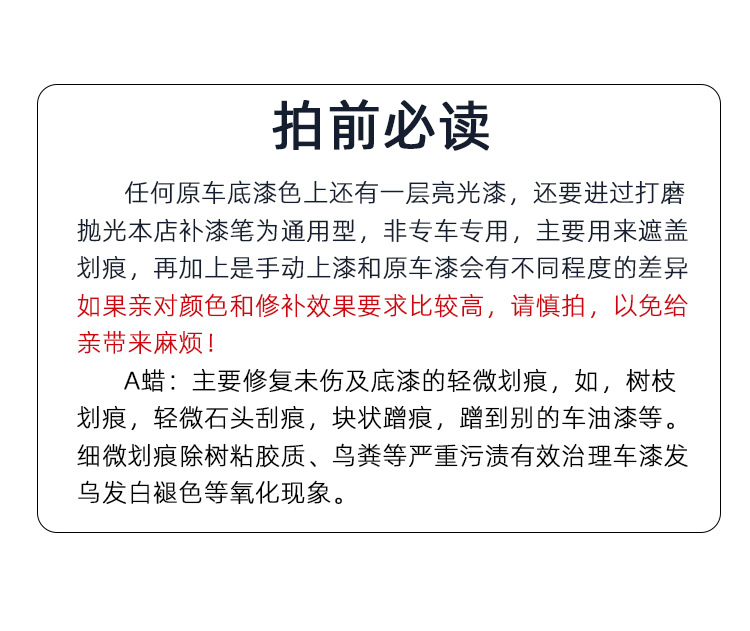 拍前必读

任何原车底漆色上还有一层亮光漆，还要进过打磨抛光本店补漆笔为通用型，非专车专用，主要用来遮盖划痕，再加上是手动上漆和原车漆会有不同程度的差异如果亲对颜色和修补效果要求比较高，请慎拍，以免给亲带来麻烦！

A蜡：主要修复未伤及底漆的轻微划痕，如，树枝划痕，轻微石头刮痕，块状蹭痕，蹭到别的车油漆等。细微划痕除树粘胶质、鸟粪等严重污渍有效治理车漆发乌发白褪色等氧化现象。